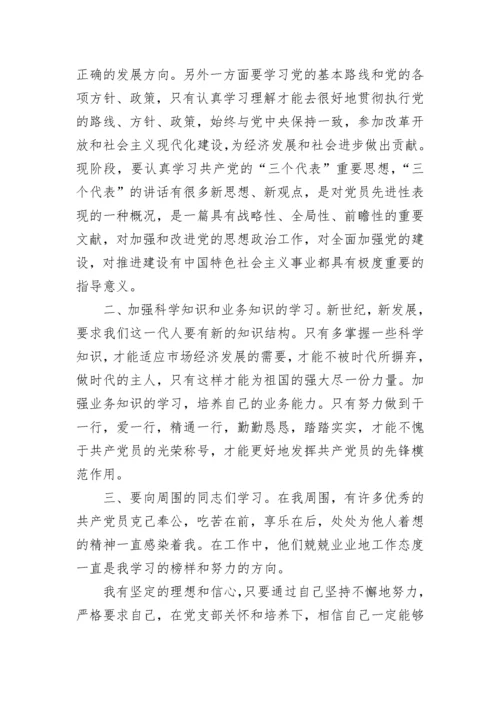 正确的发展方向。另外一方面要学习党的基本路线和党的各项方针、政策，只有认真学习理解才能去很好地贯彻执行党的路线、方针、政策，始终与党中央保持一致，参加改革开放和社会主义现代化建设，为经济发展和社会进步做出贡献。现阶段，要认真学习共产党的“三个代表”重要思想，“三个代表”的讲话有很多新思想、新观点，是对党员先进性表现的一种概况，是一篇具有战略性、全局性、前瞻性的重要文献，对加强和改进党的思想政治工作，对全面加强党的建设，对推进建设有中国特色社会主义事业都具有极度重要的指导意义。

二、加强科学知识和业务知识的学习。新世纪，新发展，要求我们这一代人要有新的知识结构。只有多掌握一些科学知识，才能适应市场经济发展的需要，才能不被时代所摒弃，做时代的主人，只有这样才能为祖国的强大尽一份力量。加强业务知识的学习，培养自己的业务能力。只有努力做到干一行，爱一行，精通一行，勤勤恳恳，踏踏实实，才能不愧于共产党员的光荣称号，才能更好地发挥共产党员的先锋模范作用。

三、要向周围的同志们学习。在我周围，有许多优秀的共产党员克己奉公，吃苦在前，享乐在后，处处为他人着想的精神一直感染着我。在工作中，他们兢兢业业地工作态度一直是我学习的榜样和努力的方向。

我有坚定的理想和信心，只要通过自己坚持不懈地努力，严格要求自己，在党支部关怀和培养下，相信自己一定能够